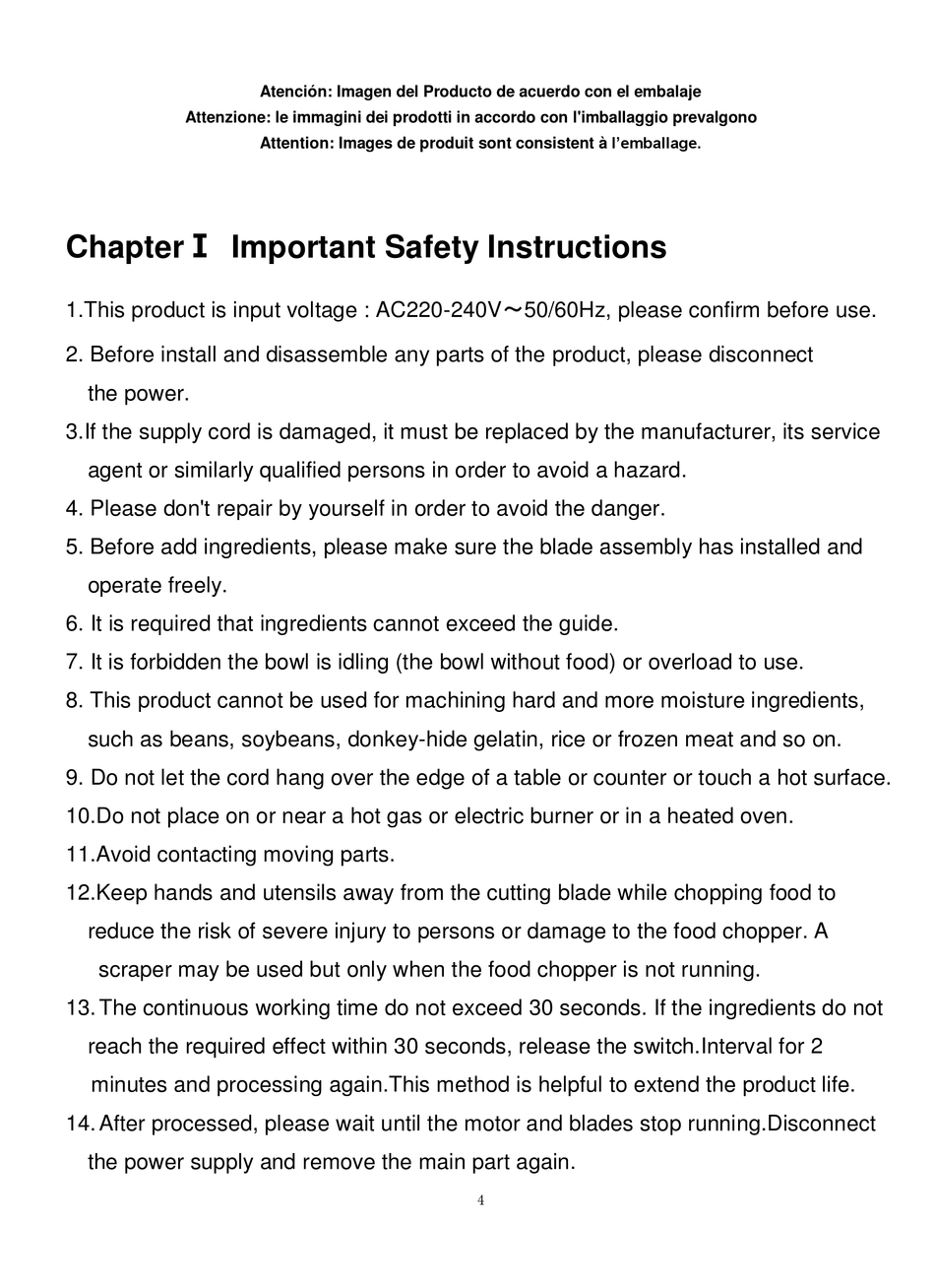 Atención: Imagen del Producto de acuerdo con el embalaje
Attenzione: le immagini dei prodotti in accordo con l'imballaggio prevalgono
Attention: Images de produit sont consistent à l'emballage.

Chapter Ⅰ Important Safety Instructions

1.This product is input voltage : AC220-240V～50/60Hz, please confirm before use.
2. Before install and disassemble any parts of the product, please disconnect the power.
3.If the supply cord is damaged, it must be replaced by the manufacturer, its service agent or similarly qualified persons in order to avoid a hazard.
4. Please don't repair by yourself in order to avoid the danger.
5. Before add ingredients, please make sure the blade assembly has installed and operate freely.
6. It is required that ingredients cannot exceed the guide.
7. It is forbidden the bowl is idling (the bowl without food) or overload to use.
8. This product cannot be used for machining hard and more moisture ingredients, such as beans, soybeans, donkey-hide gelatin, rice or frozen meat and so on.
9. Do not let the cord hang over the edge of a table or counter or touch a hot surface.
10.Do not place on or near a hot gas or electric burner or in a heated oven.
11.Avoid contacting moving parts.
12.Keep hands and utensils away from the cutting blade while chopping food to reduce the risk of severe injury to persons or damage to the food chopper. A scraper may be used but only when the food chopper is not running.
13. The continuous working time do not exceed 30 seconds. If the ingredients do not reach the required effect within 30 seconds, release the switch.Interval for 2 minutes and processing again.This method is helpful to extend the product life.
14. After processed, please wait until the motor and blades stop running.Disconnect the power supply and remove the main part again.

4